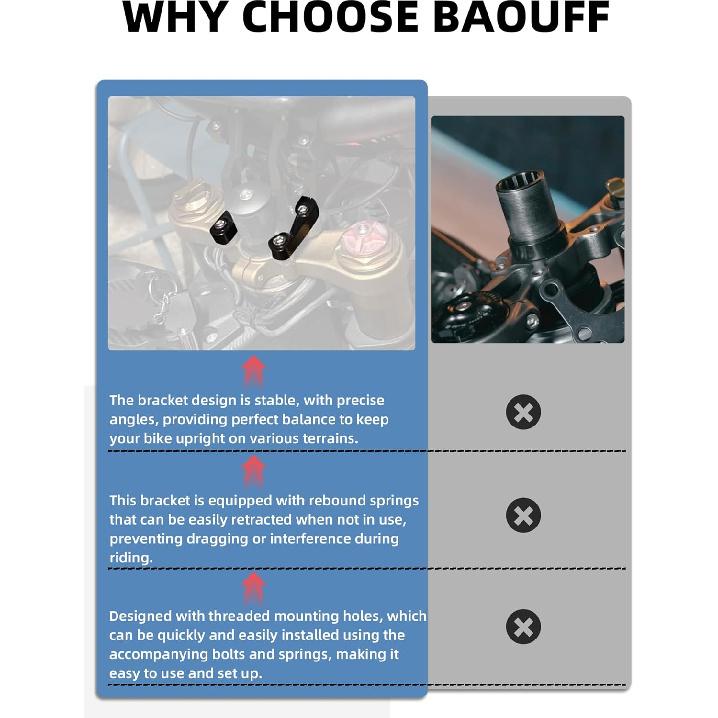 WHY CHOOSE BAOUFF

The bracket design is stable, with precise angles, providing perfect balance to keep your bike upright on various terrains.

This bracket is equipped with rebound springs that can be easily retracted when not in use, preventing dragging or interference during riding.

Designed with threaded mounting holes, which can be quickly and easily installed using the accompanying bolts and springs, making it easy to use and set up.